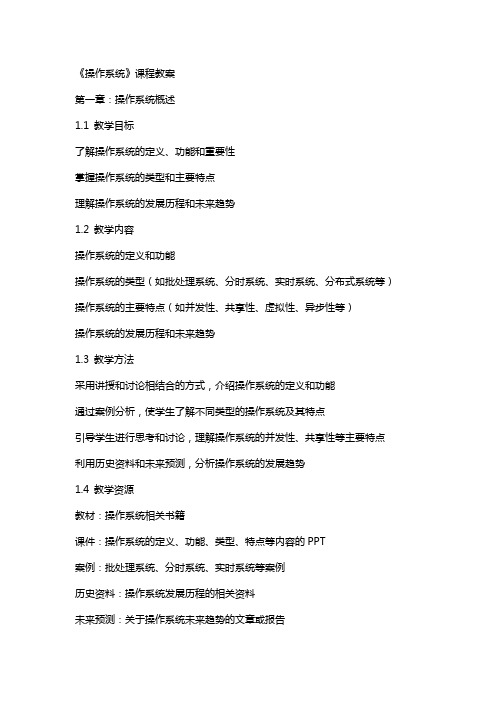 《操作系统》课程教案

第一章：操作系统概述

1.1 教学目标

了解操作系统的定义、功能和重要性

掌握操作系统的类型和主要特点

理解操作系统的发展历程和未来趋势

1.2 教学内容

操作系统的定义和功能

操作系统的类型（如批处理系统、分时系统、实时系统、分布式系统等）

操作系统的主要特点（如并发性、共享性、虚拟性、异步性等）

操作系统的发展历程和未来趋势

1.3 教学方法

采用讲授和讨论相结合的方式，介绍操作系统的定义和功能

通过案例分析，使学生了解不同类型的操作系统及其特点

引导学生进行思考和讨论，理解操作系统的并发性、共享性等主要特点

利用历史资料和未来预测，分析操作系统的发展趋势

1.4 教学资源

教材：操作系统相关书籍

课件：操作系统的定义、功能、类型、特点等内容的 PPT

案例：批处理系统、分时系统、实时系统等案例

历史资料：操作系统发展历程的相关资料

未来预测：关于操作系统未来趋势的文章或报告